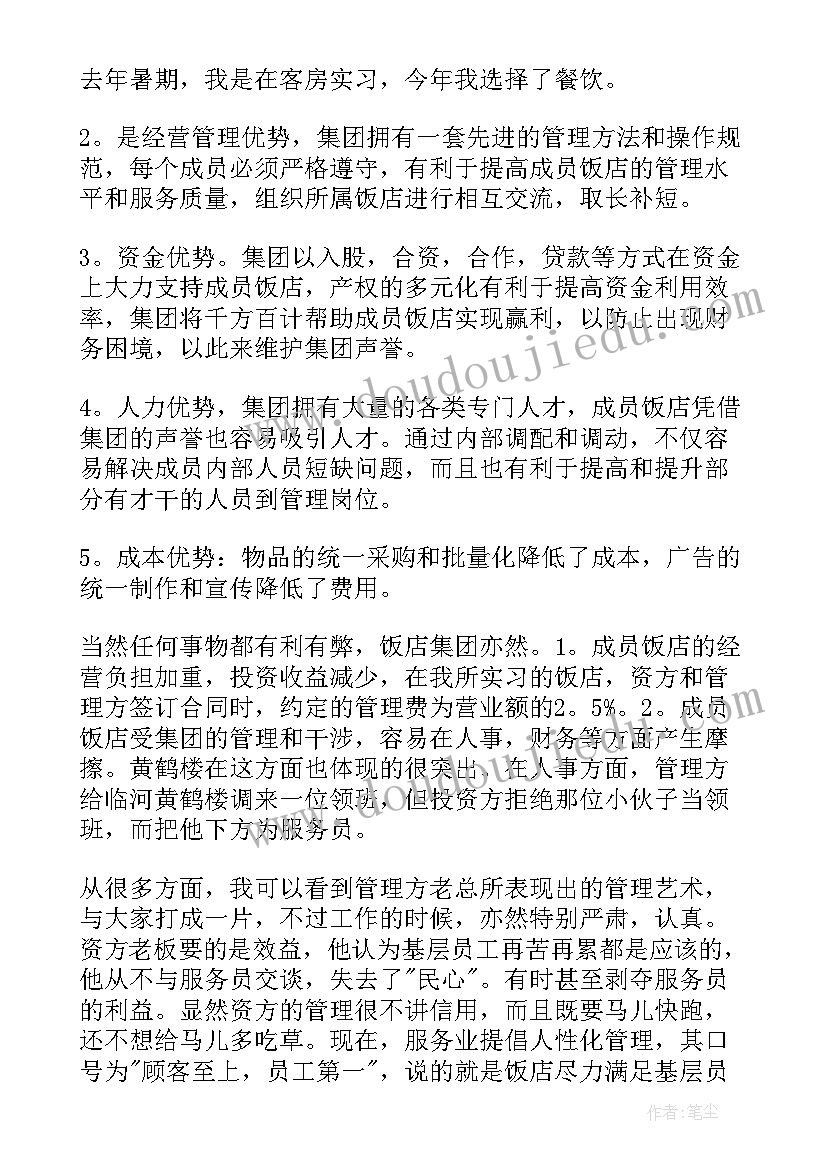 去年暑期，我是在客房实习，今年我选择了餐饮。

2。是经营管理优势，集团拥有一套先进的管理方法和操作规范，每个成员必须严格遵守，有利于提高成员饭店的管理水平和服务质量，组织所属饭店进行相互交流，取长补短。

3。资金优势。集团以入股，合资，合作，贷款等方式在资金上大力支持成员饭店，产权的多元化有利于提高资金利用效率，集团将千方百计帮助成员饭店实现赢利，以防止出现财务困境，以此来维护集团声誉。

4。人力优势，集团拥有大量的各类专门人才，成员饭店凭借集团的声誉也容易吸引人才。通过内部调配和调动，不仅容易解决成员内部人员短缺问题，而且也有利于提高和提升部分有才干的人员到管理岗位。

5。成本优势：物品的统一采购和批量化降低了成本，广告的统一制作和宣传降低了费用。

当然任何事物都有利有弊，饭店集团亦然。1。成员饭店的经营负担加重，投资收益减少，在我所实习的饭店，资方和管理方签订合同时，约定的管理费为营业额的2。5%。2。成员饭店受集团的管理和干涉，容易在人事，财务等方面产生摩擦。黄鹤楼在这方面也体现的很突出。在人事方面，管理方给临河黄鹤楼调来一位领班，但投资方拒绝那位小伙子当领班，而把他下方为服务员。

从很多方面，我可以看到管理方老总所表现出的管理艺术，与大家打成一片，不过工作的时候，亦然特别严肃，认真。资方老板要的是效益，他认为基层员工再苦再累都是应该的，他从不与服务员交谈，失去了"民心"。有时甚至剥夺服务员的利益。显然资方的管理很不讲信用，而且既要马儿快跑，还不想给马儿多吃草。现在，服务业提倡人性化管理，其口号为"顾客至上，员工第一"，说的就是饭店尽力满足基层员

www.doudoujiedu.com

作者：笔尘